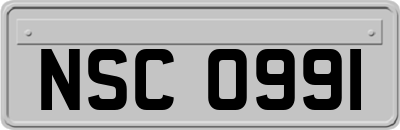 NSC 0991